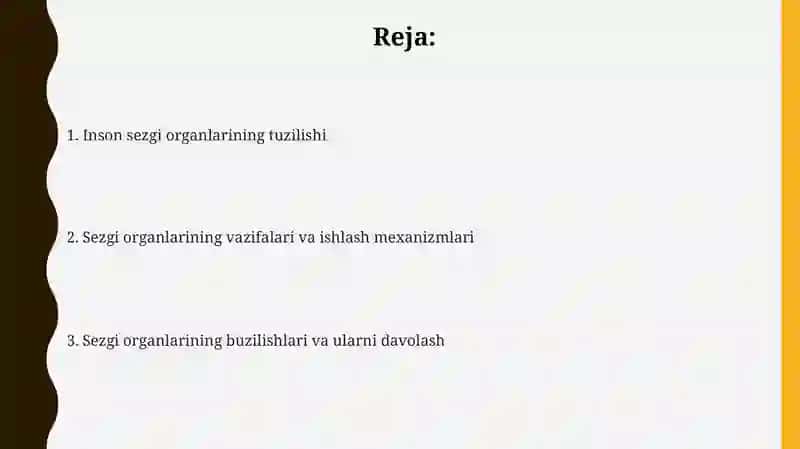 Reja:

1. Inson sezgi organlarining tuzilishi

2. Sezgi organlarining vazifalari va ishlash mexanizmlari

3. Sezgi organlarining buzilishlari va ularni davolash